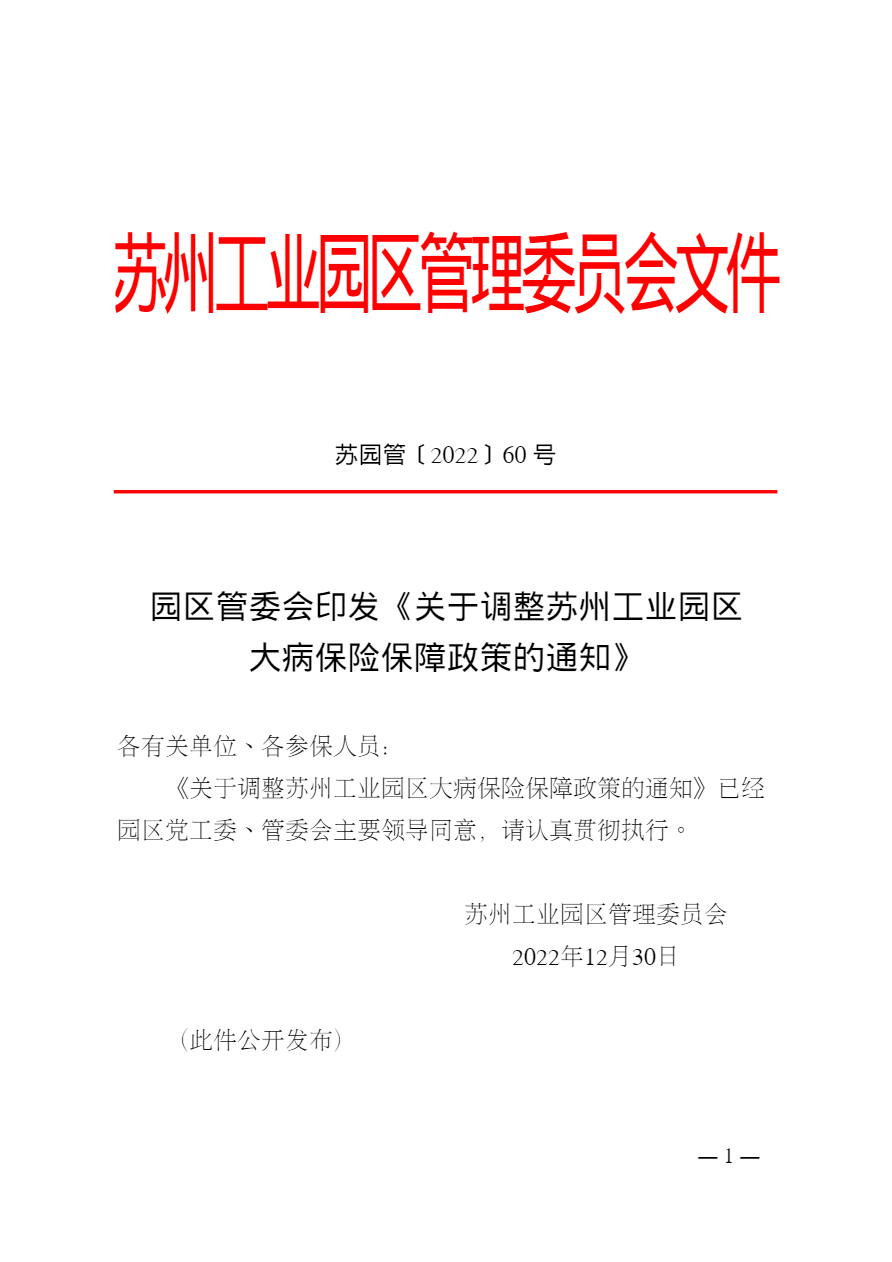 苏州工业园区管理委员会文件

苏园管〔2022〕60号

园区管委会印发《关于调整苏州工业园区大病保险保障政策的通知》

各有关单位、各参保人员：

《关于调整苏州工业园区大病保险保障政策的通知》已经园区党工委、管委会主要领导同意，请认真贯彻执行。

苏州工业园区管理委员会
2022年12月30日

（此件公开发布）

— 1 —